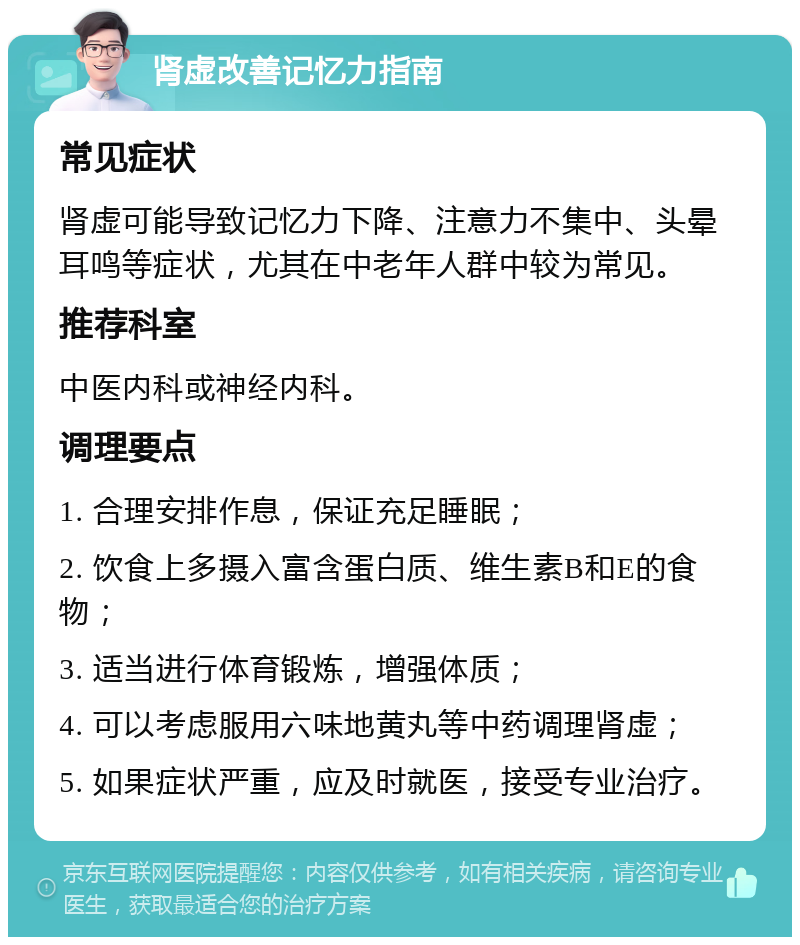 肾虚改善记忆力指南

常见症状

肾虚可能导致记忆力下降、注意力不集中、头晕耳鸣等症状，尤其在中老年人群中较为常见。

推荐科室

中医内科或神经内科。

调理要点

1. 合理安排作息，保证充足睡眠；

2. 饮食上多摄入富含蛋白质、维生素B和E的食物；

3. 适当进行体育锻炼，增强体质；

4. 可以考虑服用六味地黄丸等中药调理肾虚；

5. 如果症状严重，应及时就医，接受专业治疗。

京东互联网医院提醒您：内容仅供参考，如有相关疾病，请咨询专业医生，获取最适合您的治疗方案